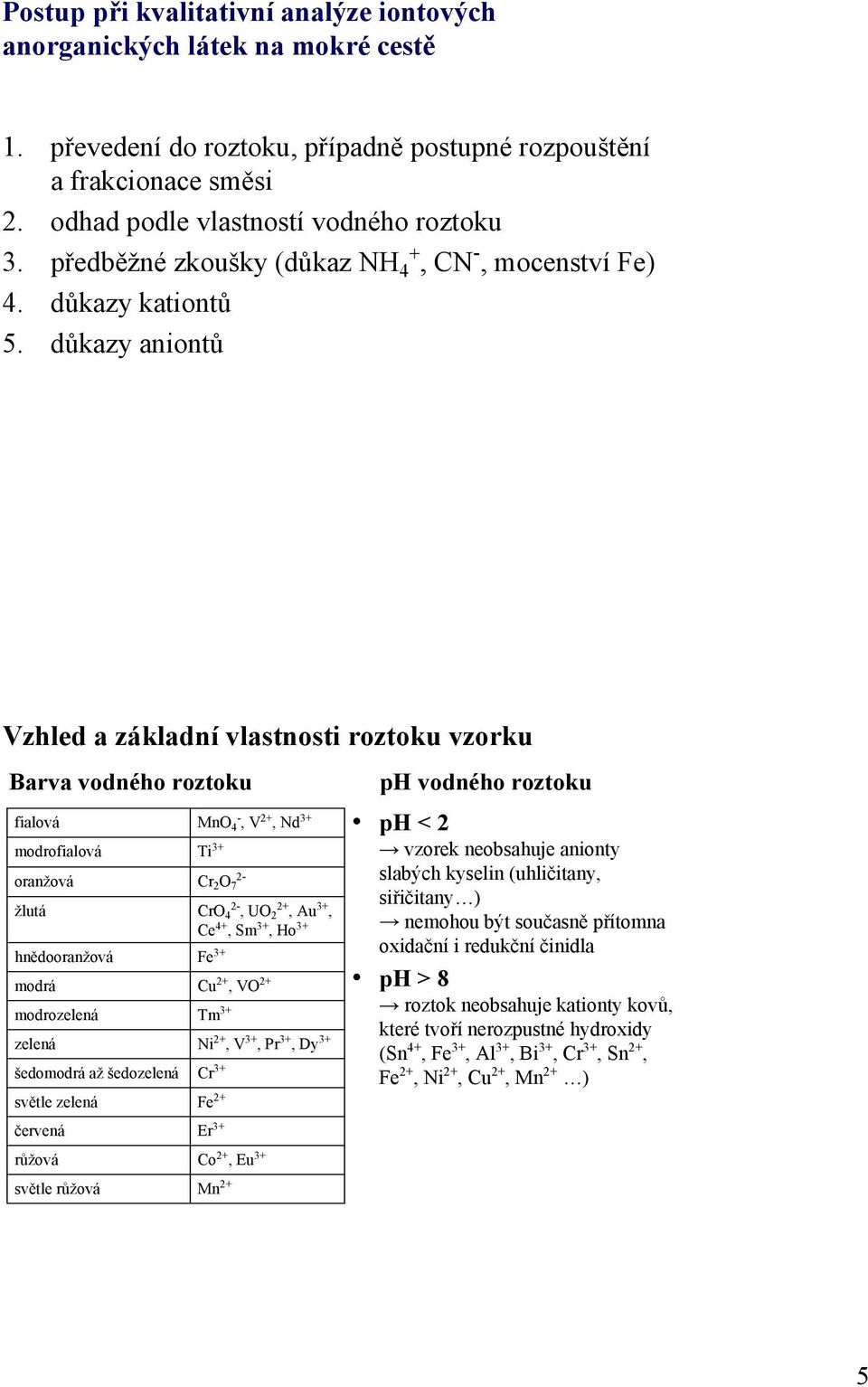 Postup při kvalitativní analýze iontových anorganických látek na mokré cestě

1. převedení do roztoku, případně postupné rozpouštění a frakcionace směsi
2. odhad podle vlastností vodného roztoku
3. předběžné zkoušky (důkaz $NH_4^+$, $CN^-$, mocenství Fe)
4. důkazy kationtů
5. důkazy aniontů

Vzhled a základní vlastnosti roztoku vzorku

Barva vodného roztoku

| | |
|---|---|
| fialová | $MnO_4^-$, $V^{2+}$, $Nd^{3+}$ |
| modrofialová | $Ti^{3+}$ |
| oranžová | $Cr_2O_7^{2-}$ |
| žlutá | $CrO_4^{2-}$, $UO_2^{2+}$, $Au^{3+}$, $Ce^{4+}$, $Sm^{3+}$, $Ho^{3+}$ |
| hnědooranžová | $Fe^{3+}$ |
| modrá | $Cu^{2+}$, $VO^{2+}$ |
| modrozelená | $Tm^{3+}$ |
| zelená | $Ni^{2+}$, $V^{3+}$, $Pr^{3+}$, $Dy^{3+}$ |
| šedomodrá až šedozelená | $Cr^{3+}$ |
| světle zelená | $Fe^{2+}$ |
| červená | $Er^{3+}$ |
| růžová | $Co^{2+}$, $Eu^{3+}$ |
| světle růžová | $Mn^{2+}$ |

pH vodného roztoku

• pH < 2
→ vzorek neobsahuje anionty slabých kyselin (uhličitany, siřičitany…)
→ nemohou být současně přítomna oxidační i redukční činidla

• pH > 8
→ roztok neobsahuje kationty kovů, které tvoří nerozpustné hydroxidy ($Sn^{4+}$, $Fe^{3+}$, $Al^{3+}$, $Bi^{3+}$, $Cr^{3+}$, $Sn^{2+}$, $Fe^{2+}$, $Ni^{2+}$, $Cu^{2+}$, $Mn^{2+}$ …)

5